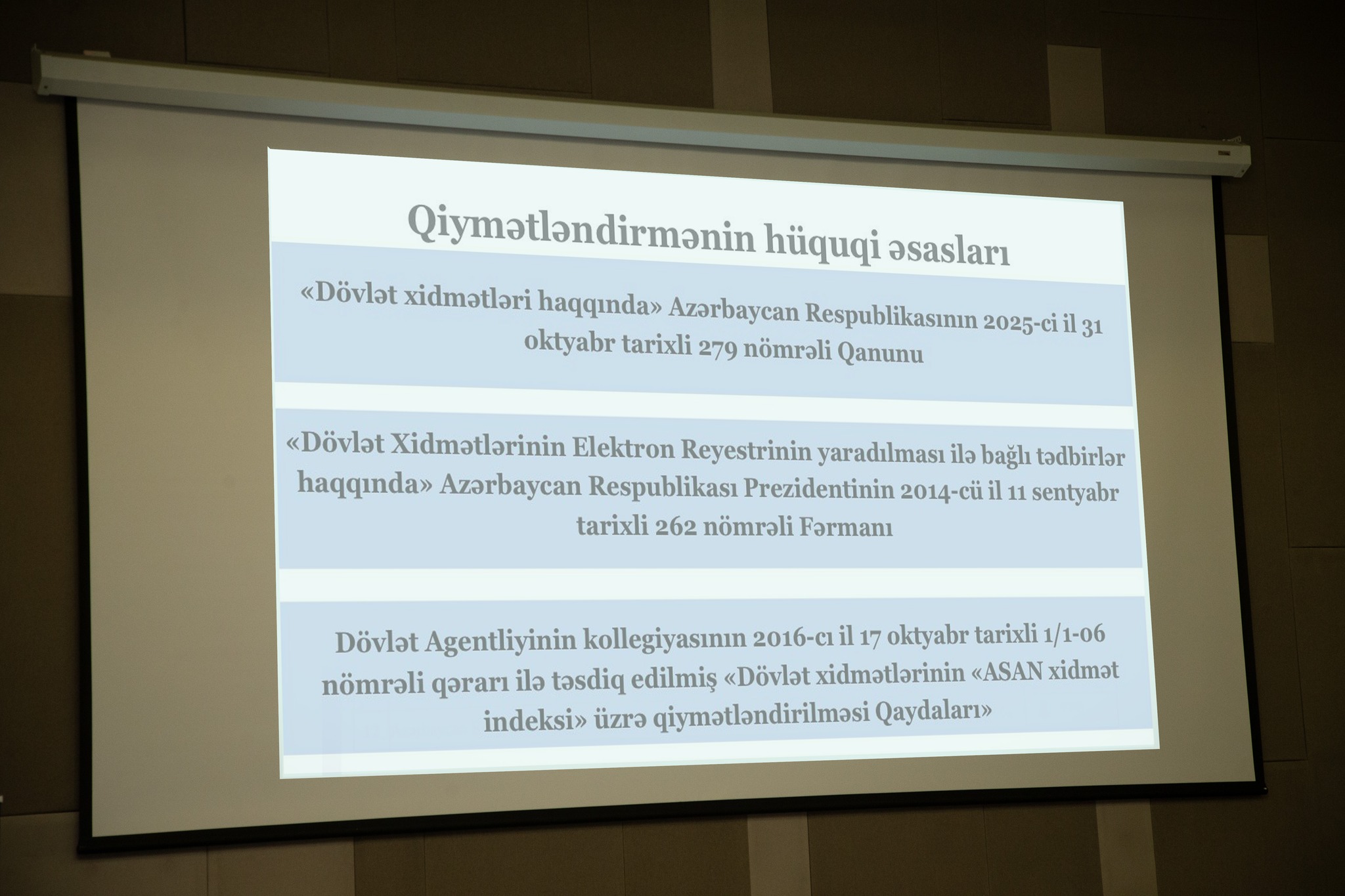 Qiymətləndirmənin hüquqi əsasları

«Dövlət xidmətləri haqqında» Azərbaycan Respublikasının 2025-ci il 31 oktyabr tarixli 279 nömrəli Qanunu

«Dövlət Xidmətlərinin Elektron Reyestrinin yaradılması ilə bağlı tədbirlər haqqında» Azərbaycan Respublikası Prezidentinin 2014-cü il 11 sentyabr tarixli 262 nömrəli Fərmanı

Dövlət Agentliyinin kollegiyasının 2016-cı il 17 oktyabr tarixli 1/1-06 nömrəli qərarı ilə təsdiq edilmiş «Dövlət xidmətlərinin «ASAN xidmət indeksi» üzrə qiymətləndirilməsi Qaydaları»